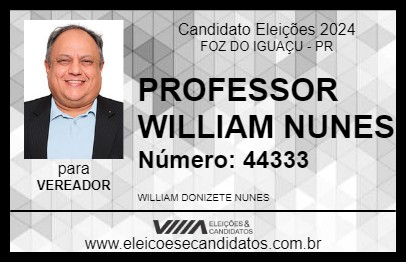 Candidato Eleições 2024
FOZ DO IGUAÇU - PR

PROFESSOR WILLIAM NUNES

Número: 44333

para
VEREADOR

WILLIAM DONIZETE NUNES

VIIIA ELEIÇÕES & CANDIDATOS

www.eleicoesecandidatos.com.br